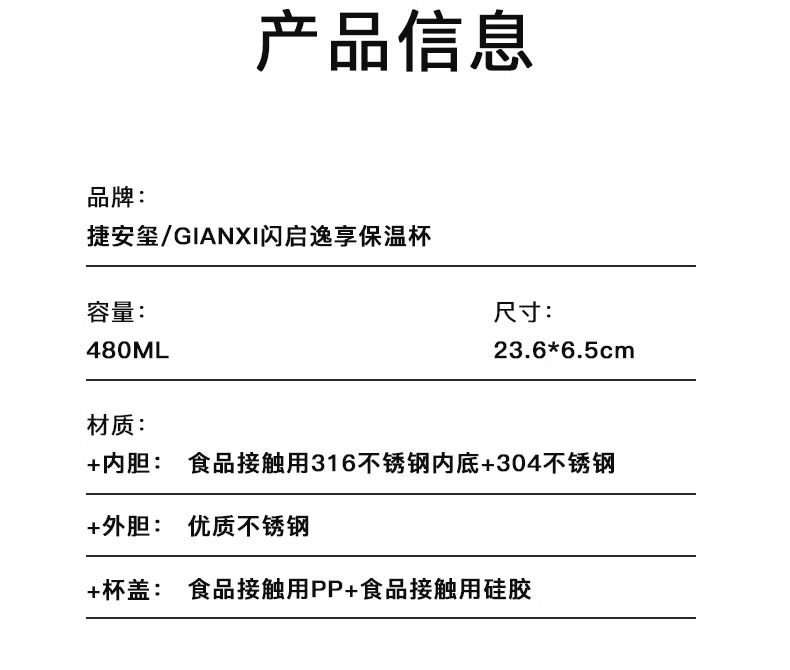 产品信息

品牌：
捷安玺/GIANXI闪启逸享保温杯

容量：
480ML

尺寸：
23.6*6.5cm

材质：
+内胆： 食品接触用316不锈钢内底+304不锈钢

+外胆： 优质不锈钢

+杯盖： 食品接触用PP+食品接触用硅胶